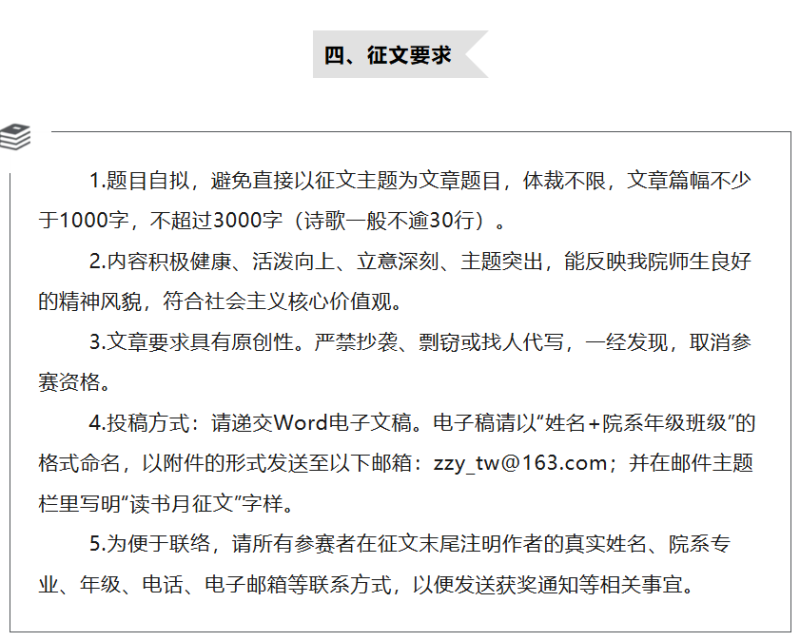 四、征文要求

1.题目自拟，避免直接以征文主题为文章题目，体裁不限，文章篇幅不少于1000字，不超过3000字（诗歌一般不逾30行）。

2.内容积极健康、活泼向上、立意深刻、主题突出，能反映我院师生良好的精神风貌，符合社会主义核心价值观。

3.文章要求具有原创性。严禁抄袭、剽窃或找人代写，一经发现，取消参赛资格。

4.投稿方式：请递交Word电子文稿。电子稿请以“姓名+院系年级班级”的格式命名，以附件的形式发送至以下邮箱：zzy_tw@163.com；并在邮件主题栏里写明“读书月征文”字样。

5.为便于联络，请所有参赛者在征文末尾注明作者的真实姓名、院系专业、年级、电话、电子邮箱等联系方式，以便发送获奖通知等相关事宜。